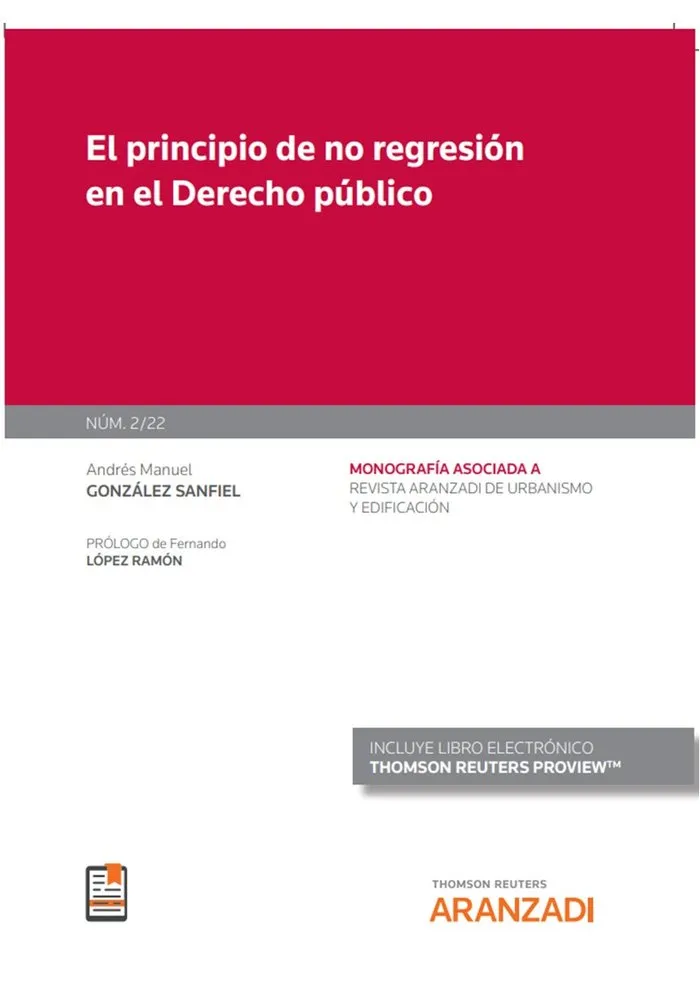 El principio de no regresión en el Derecho público

NÚM. 2/22

Andrés Manuel
GONZÁLEZ SANFIEL

PRÓLOGO de Fernando
LÓPEZ RAMÓN

MONOGRAFÍA ASOCIADA A
REVISTA ARANZADI DE URBANISMO
Y EDIFICACIÓN

INCLUYE LIBRO ELECTRÓNICO
THOMSON REUTERS PROVIEW™

THOMSON REUTERS
ARANZADI